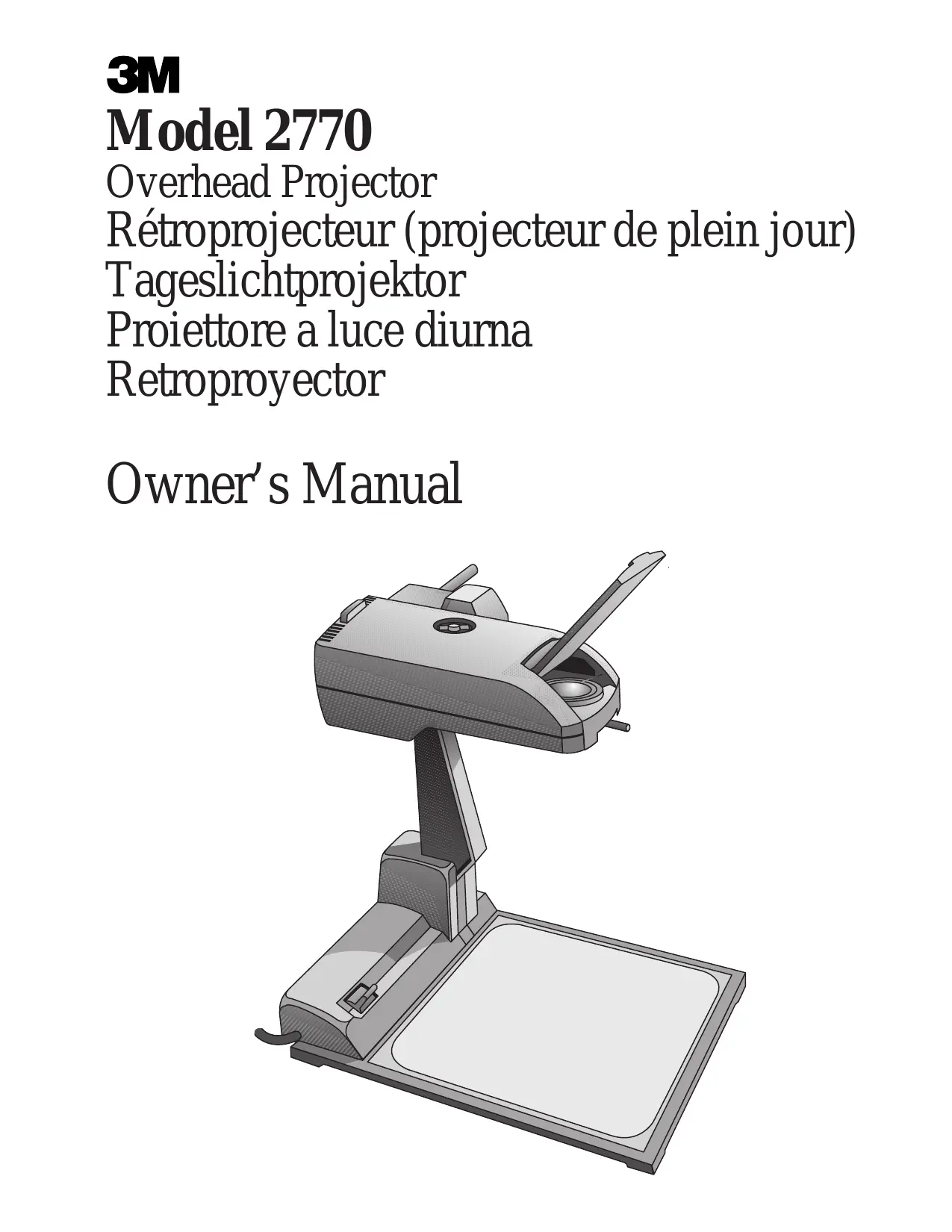 3M
Model 2770
Overhead Projector
Rétroprojecteur (projecteur de plein jour)
Tageslichtprojektor
Proiettore a luce diurna
Retroproyector

Owner's Manual